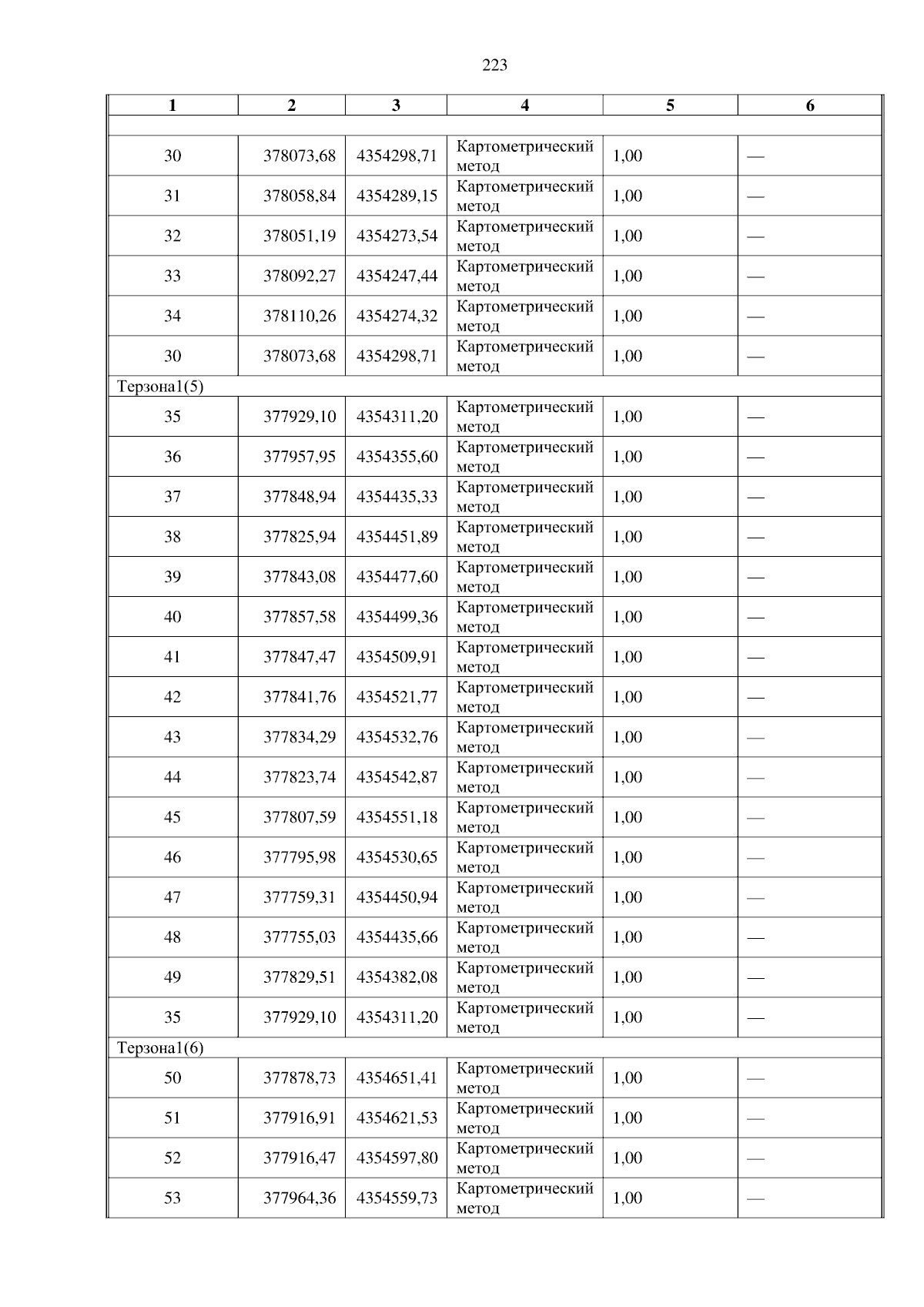 223

| 1 | 2 | 3 | 4 | 5 | 6 |
|---|---|---|---|---|---|
| | | | | | |
| 30 | 378073,68 | 4354298,71 | Картометрический метод | 1,00 | — |
| 31 | 378058,84 | 4354289,15 | Картометрический метод | 1,00 | — |
| 32 | 378051,19 | 4354273,54 | Картометрический метод | 1,00 | — |
| 33 | 378092,27 | 4354247,44 | Картометрический метод | 1,00 | — |
| 34 | 378110,26 | 4354274,32 | Картометрический метод | 1,00 | — |
| 30 | 378073,68 | 4354298,71 | Картометрический метод | 1,00 | — |
| Терзона1(5) | | | | | |
| 35 | 377929,10 | 4354311,20 | Картометрический метод | 1,00 | — |
| 36 | 377957,95 | 4354355,60 | Картометрический метод | 1,00 | — |
| 37 | 377848,94 | 4354435,33 | Картометрический метод | 1,00 | — |
| 38 | 377825,94 | 4354451,89 | Картометрический метод | 1,00 | — |
| 39 | 377843,08 | 4354477,60 | Картометрический метод | 1,00 | — |
| 40 | 377857,58 | 4354499,36 | Картометрический метод | 1,00 | — |
| 41 | 377847,47 | 4354509,91 | Картометрический метод | 1,00 | — |
| 42 | 377841,76 | 4354521,77 | Картометрический метод | 1,00 | — |
| 43 | 377834,29 | 4354532,76 | Картометрический метод | 1,00 | — |
| 44 | 377823,74 | 4354542,87 | Картометрический метод | 1,00 | — |
| 45 | 377807,59 | 4354551,18 | Картометрический метод | 1,00 | — |
| 46 | 377795,98 | 4354530,65 | Картометрический метод | 1,00 | — |
| 47 | 377759,31 | 4354450,94 | Картометрический метод | 1,00 | — |
| 48 | 377755,03 | 4354435,66 | Картометрический метод | 1,00 | — |
| 49 | 377829,51 | 4354382,08 | Картометрический метод | 1,00 | — |
| 35 | 377929,10 | 4354311,20 | Картометрический метод | 1,00 | — |
| Терзона1(6) | | | | | |
| 50 | 377878,73 | 4354651,41 | Картометрический метод | 1,00 | — |
| 51 | 377916,91 | 4354621,53 | Картометрический метод | 1,00 | — |
| 52 | 377916,47 | 4354597,80 | Картометрический метод | 1,00 | — |
| 53 | 377964,36 | 4354559,73 | Картометрический метод | 1,00 | — |